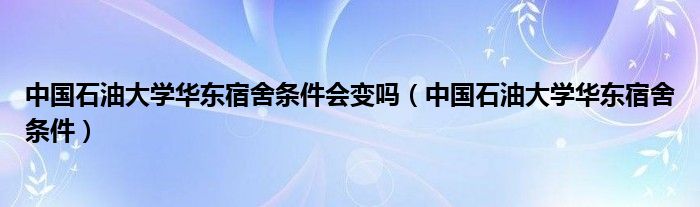 中国石油大学华东宿舍条件会变吗（中国石油大学华东宿舍条件）